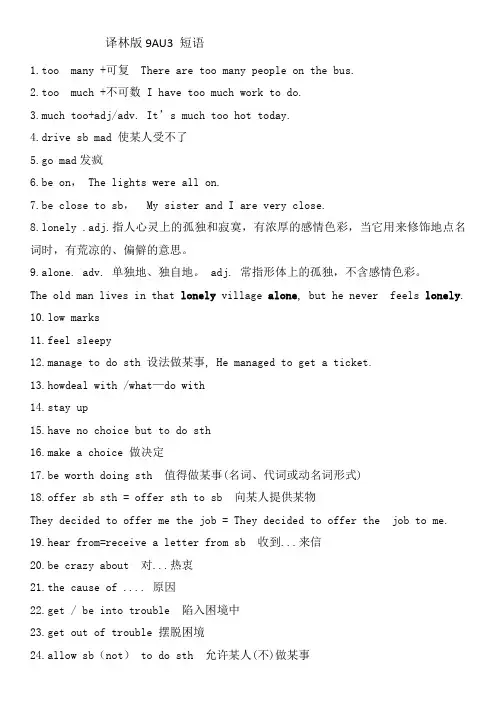 译林版 9AU3 短语

1.too many +可复 There are too many people on the bus.

2.too much +不可数 I have too much work to do.

3.much too+adj/adv. It's much too hot today.

4.drive sb mad 使某人受不了

5.go mad 发疯

6.be on， The lights were all on.

7.be close to sb， My sister and I are very close.

8.lonely .adj.指人心灵上的孤独和寂寞，有浓厚的感情色彩，当它用来修饰地点名词时，有荒凉的、偏僻的意思。

9.alone. adv. 单独地、独自地。 adj. 常指形体上的孤独，不含感情色彩。

The old man lives in that lonely village alone, but he never feels lonely.

10.low marks

11.feel sleepy

12.manage to do sth 设法做某事, He managed to get a ticket.

13.howdeal with /what—do with

14.stay up

15.have no choice but to do sth

16.make a choice 做决定

17.be worth doing sth 值得做某事(名词、代词或动名词形式)

18.offer sb sth = offer sth to sb 向某人提供某物

They decided to offer me the job = They decided to offer the job to me.

19.hear from=receive a letter from sb 收到...来信

20.be crazy about 对...热衷

21.the cause of .... 原因

22.get / be into trouble 陷入困境中

23.get out of trouble 摆脱困境

24.allow sb (not) to do sth 允许某人(不)做某事